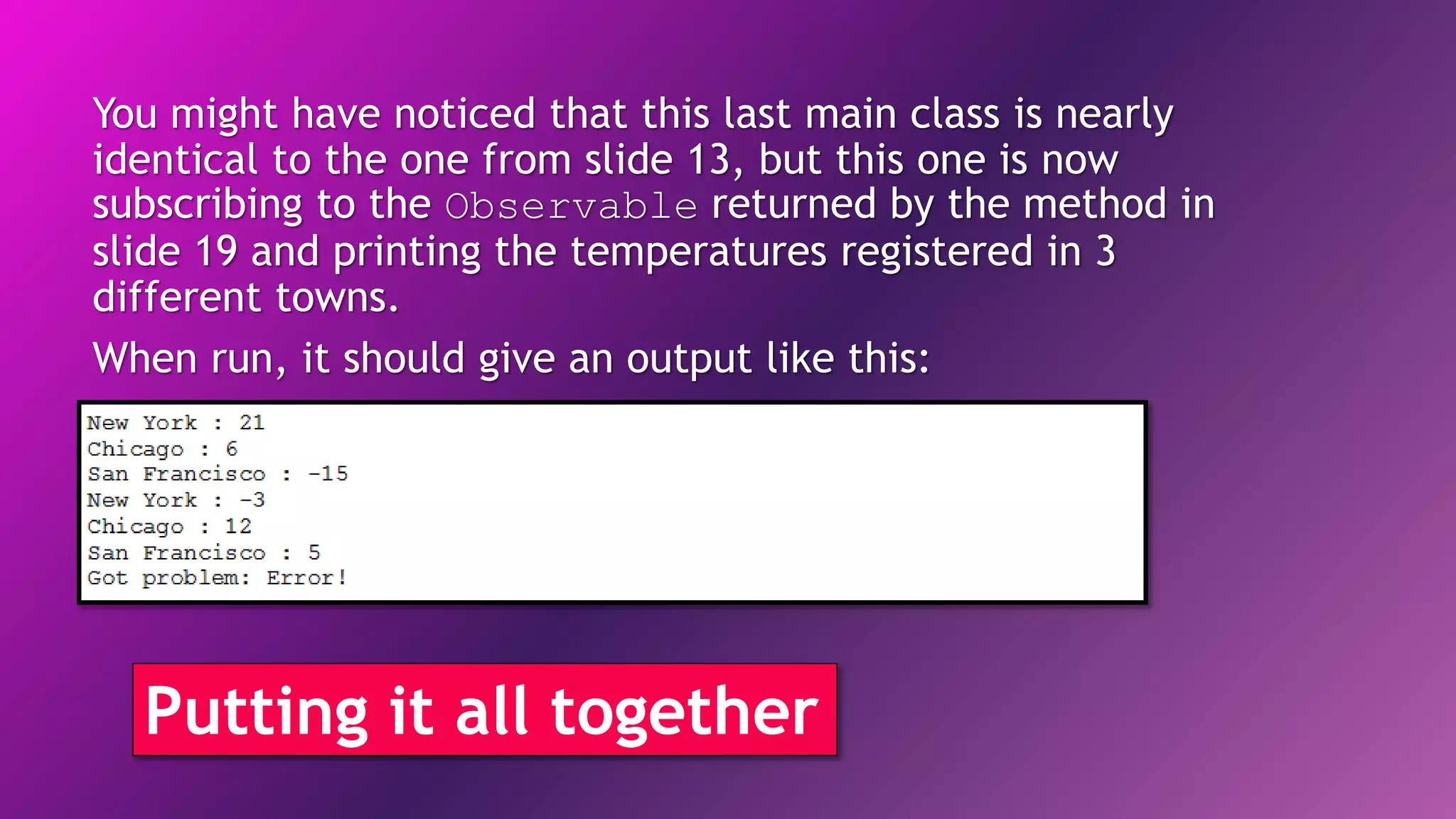 You might have noticed that this last main class is nearly identical to the one from slide 13, but this one is now subscribing to the Observable returned by the method in slide 19 and printing the temperatures registered in 3 different towns.

When run, it should give an output like this:

New York : 21
Chicago : 6
San Francisco : -15
New York : -3
Chicago : 12
San Francisco : 5
Got problem: Error!

Putting it all together